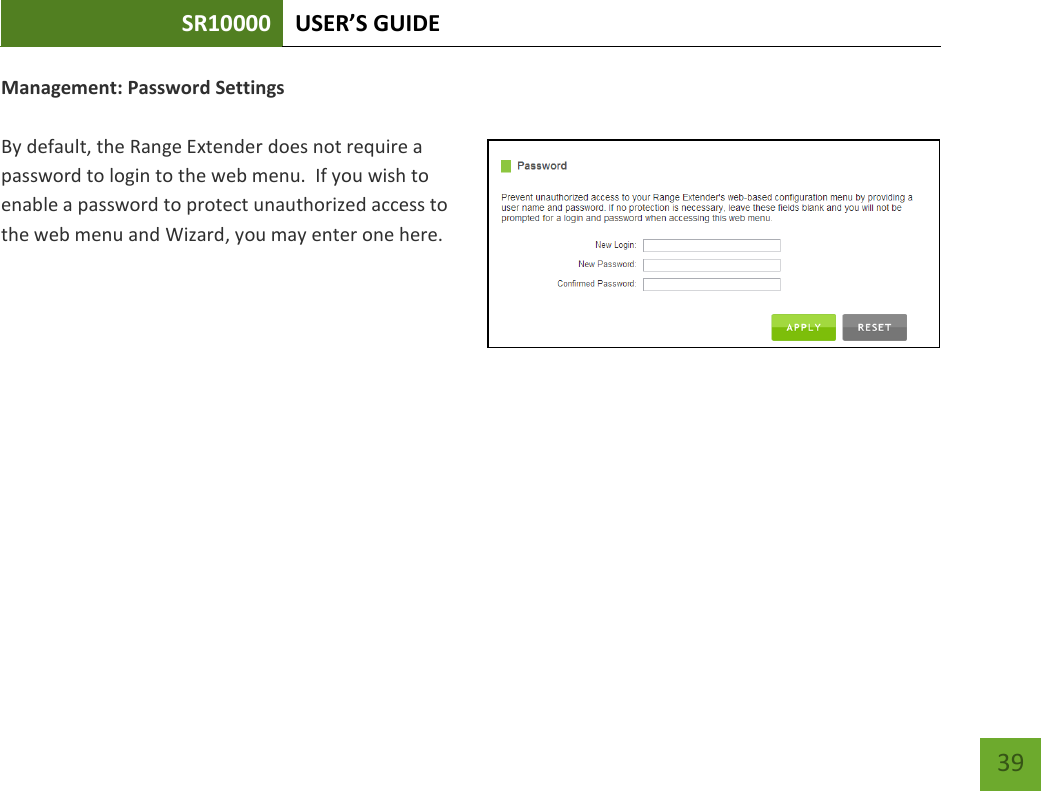 SR10000 USER'S GUIDE

Management: Password Settings

By default, the Range Extender does not require a password to login to the web menu. If you wish to enable a password to protect unauthorized access to the web menu and Wizard, you may enter one here.

Password

Prevent unauthorized access to your Range Extender's web-based configuration menu by providing a user name and password. If no protection is necessary, leave these fields blank and you will not be prompted for a login and password when accessing this web menu.

New Login:

New Password:

Confirmed Password:

APPLY

RESET

39